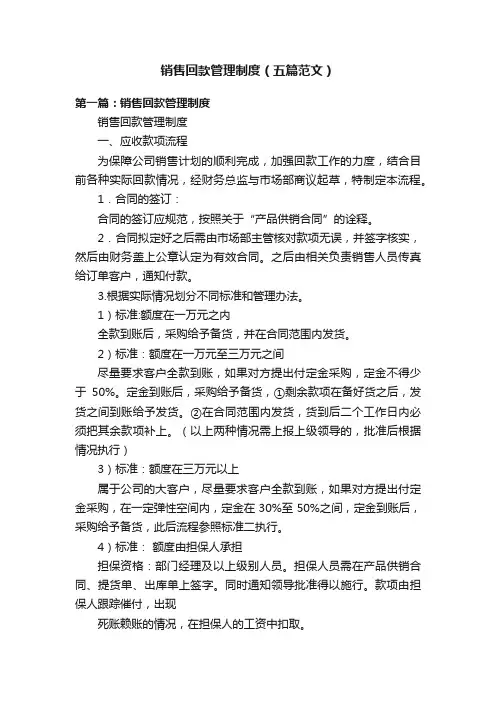 销售回款管理制度（五篇范文）

第一篇：销售回款管理制度

销售回款管理制度

一、应收款项流程

为保障公司销售计划的顺利完成，加强回款工作的力度，结合目前各种实际回款情况，经财务总监与市场部商议起草，特制定本流程。

1．合同的签订：

合同的签订应规范，按照关于“产品供销合同”的诠释。

2．合同拟定好之后需由市场部主管核对款项无误，并签字核实，然后由财务盖上公章认定为有效合同。之后由相关负责销售人员传真给订单客户，通知付款。

3.根据实际情况划分不同标准和管理办法。

1）标准:额度在一万元之内

全款到账后，采购给予备货，并在合同范围内发货。

2）标准：额度在一万元至三万元之间

尽量要求客户全款到账，如果对方提出付定金采购，定金不得少于 50%。定金到账后，采购给予备货，①剩余款项在备好货之后，发货之间到账给予发货。②在合同范围内发货，货到后二个工作日内必须把其余款项补上。（以上两种情况需上报上级领导的，批准后根据情况执行）

3）标准：额度在三万元以上

属于公司的大客户，尽量要求客户全款到账，如果对方提出付定金采购，在一定弹性空间内，定金在 30%至 50%之间，定金到账后，采购给予备货，此后流程参照标准二执行。

4）标准： 额度由担保人承担

担保资格：部门经理及以上级别人员。担保人员需在产品供销合同、提货单、出库单上签字。同时通知领导批准得以施行。款项由担保人跟踪催付，出现

死账赖账的情况，在担保人的工资中扣取。